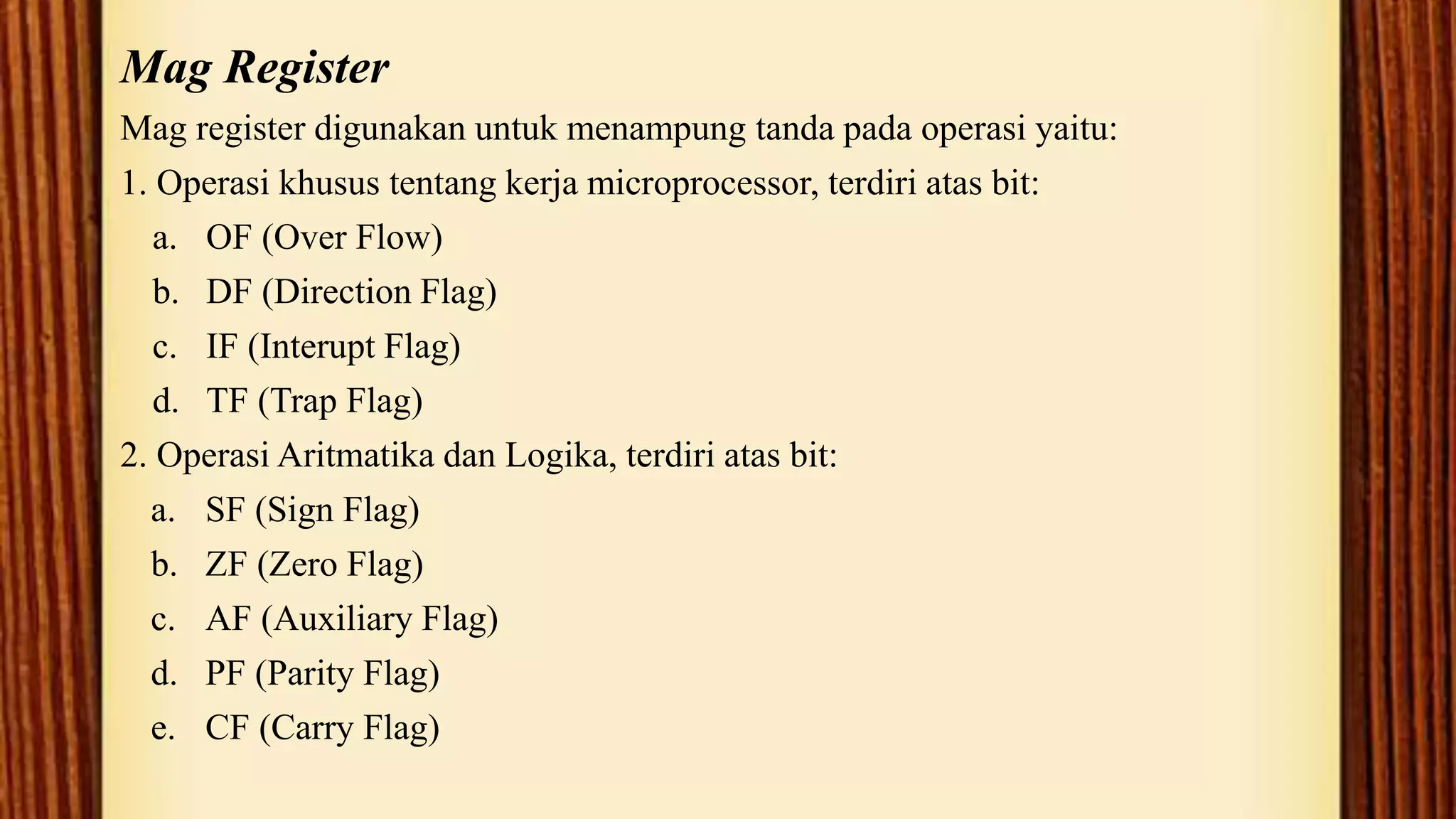 Mag Register

Mag register digunakan untuk menampung tanda pada operasi yaitu:

1. Operasi khusus tentang kerja microprocessor, terdiri atas bit:

a. OF (Over Flow)

b. DF (Direction Flag)

c. IF (Interupt Flag)

d. TF (Trap Flag)

2. Operasi Aritmatika dan Logika, terdiri atas bit:

a. SF (Sign Flag)

b. ZF (Zero Flag)

c. AF (Auxiliary Flag)

d. PF (Parity Flag)

e. CF (Carry Flag)